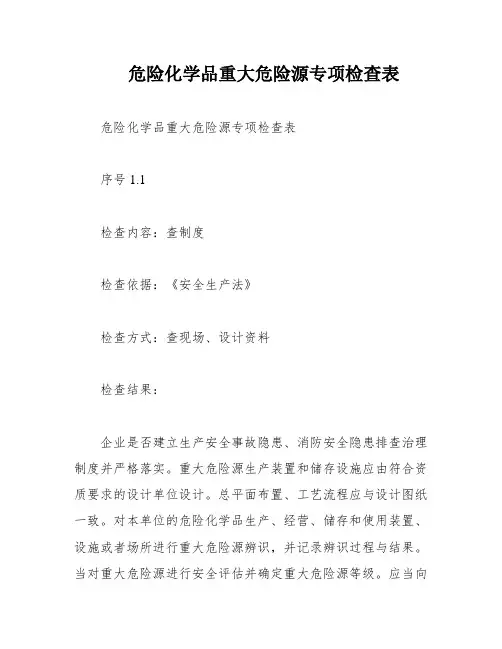 危险化学品重大危险源专项检查表

危险化学品重大危险源专项检查表

序号 1.1

检查内容：查制度

检查依据：《安全生产法》

检查方式：查现场、设计资料

检查结果：

企业是否建立生产安全事故隐患、消防安全隐患排查治理制度并严格落实。重大危险源生产装置和储存设施应由符合资质要求的设计单位设计。总平面布置、工艺流程应与设计图纸一致。对本单位的危险化学品生产、经营、储存和使用装置、设施或者场所进行重大危险源辨识，并记录辨识过程与结果。当对重大危险源进行安全评估并确定重大危险源等级。应当向